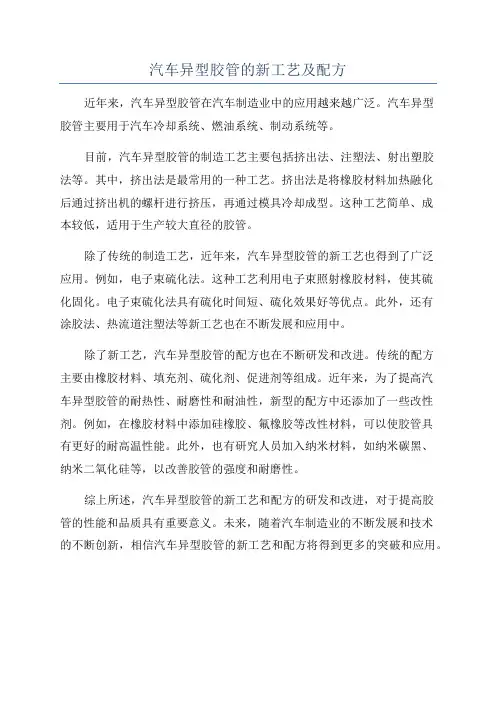 汽车异型胶管的新工艺及配方

近年来，汽车异型胶管在汽车制造业中的应用越来越广泛。汽车异型胶管主要用于汽车冷却系统、燃油系统、制动系统等。

目前，汽车异型胶管的制造工艺主要包括挤出法、注塑法、射出塑胶法等。其中，挤出法是最常用的一种工艺。挤出法是将橡胶材料加热融化后通过挤出机的螺杆进行挤压，再通过模具冷却成型。这种工艺简单、成本较低，适用于生产较大直径的胶管。

除了传统的制造工艺，近年来，汽车异型胶管的新工艺也得到了广泛应用。例如，电子束硫化法。这种工艺利用电子束照射橡胶材料，使其硫化固化。电子束硫化法具有硫化时间短、硫化效果好等优点。此外，还有涂胶法、热流道注塑法等新工艺也在不断发展和应用中。

除了新工艺，汽车异型胶管的配方也在不断研发和改进。传统的配方主要由橡胶材料、填充剂、硫化剂、促进剂等组成。近年来，为了提高汽车异型胶管的耐热性、耐磨性和耐油性，新型的配方中还添加了一些改性剂。例如，在橡胶材料中添加硅橡胶、氟橡胶等改性材料，可以使胶管具有更好的耐高温性能。此外，也有研究人员加入纳米材料，如纳米碳黑、纳米二氧化硅等，以改善胶管的强度和耐磨性。

综上所述，汽车异型胶管的新工艺和配方的研发和改进，对于提高胶管的性能和品质具有重要意义。未来，随着汽车制造业的不断发展和技术的不断创新，相信汽车异型胶管的新工艺和配方将得到更多的突破和应用。